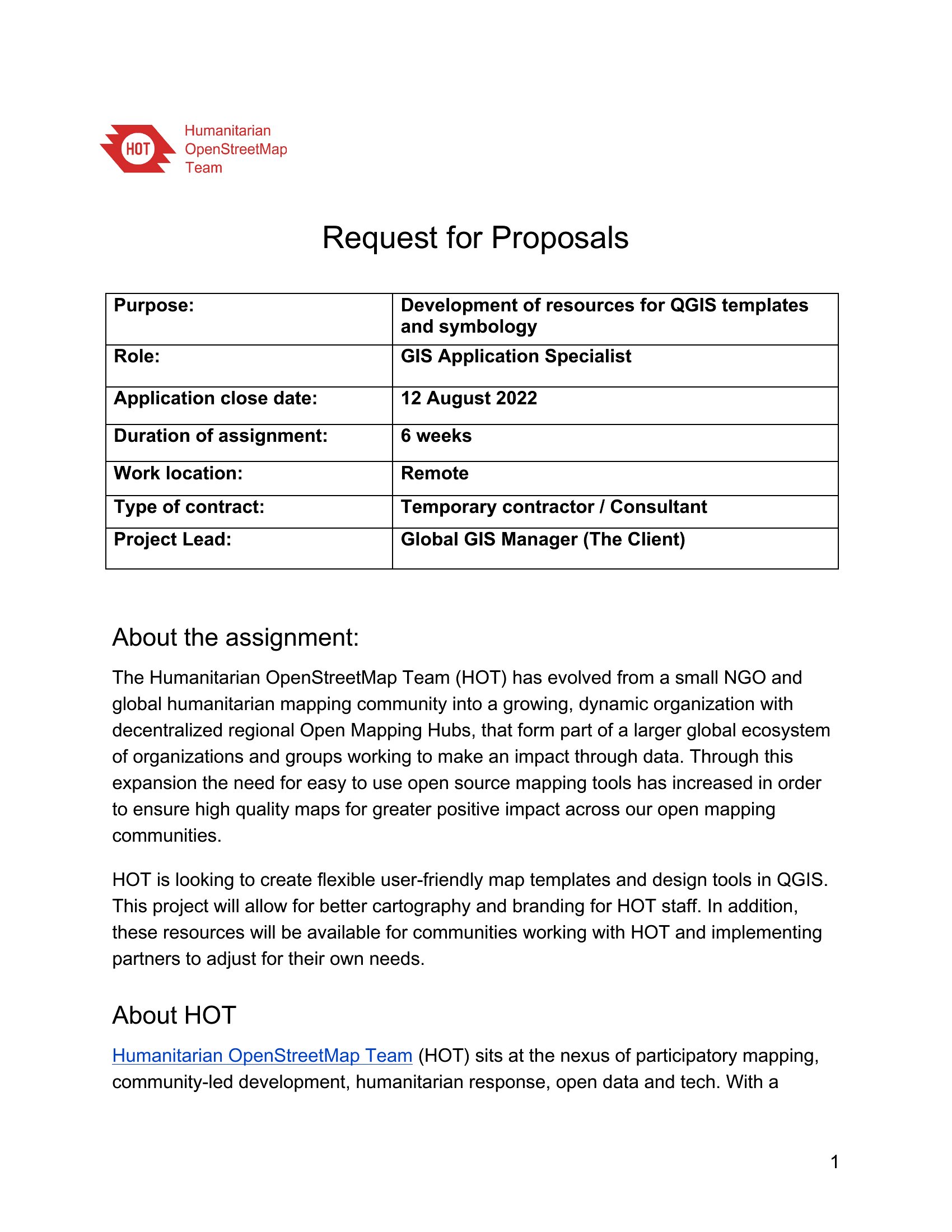 HOT Humanitarian OpenStreetMap Team

Request for Proposals

| Purpose: | Development of resources for QGIS templates and symbology |
|---|---|
| Role: | GIS Application Specialist |
| Application close date: | 12 August 2022 |
| Duration of assignment: | 6 weeks |
| Work location: | Remote |
| Type of contract: | Temporary contractor / Consultant |
| Project Lead: | Global GIS Manager (The Client) |

About the assignment:

The Humanitarian OpenStreetMap Team (HOT) has evolved from a small NGO and global humanitarian mapping community into a growing, dynamic organization with decentralized regional Open Mapping Hubs, that form part of a larger global ecosystem of organizations and groups working to make an impact through data. Through this expansion the need for easy to use open source mapping tools has increased in order to ensure high quality maps for greater positive impact across our open mapping communities.

HOT is looking to create flexible user-friendly map templates and design tools in QGIS. This project will allow for better cartography and branding for HOT staff. In addition, these resources will be available for communities working with HOT and implementing partners to adjust for their own needs.

About HOT

Humanitarian OpenStreetMap Team (HOT) sits at the nexus of participatory mapping, community-led development, humanitarian response, open data and tech. With a

1